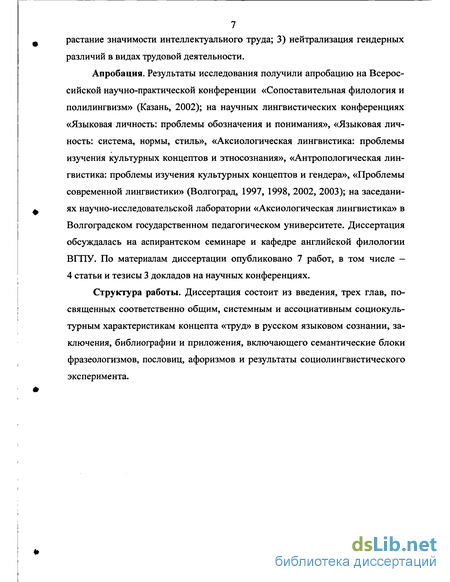 7

растание значимости интеллектуального труда; 3) нейтрализация гендерных различий в видах трудовой деятельности.

**Апробация**. Результаты исследования получили апробацию на Всероссийской научно-практической конференции «Сопоставительная филология и полилингвизм» (Казань, 2002); на научных лингвистических конференциях «Языковая личность: проблемы обозначения и понимания», «Языковая личность: система, нормы, стиль», «Аксиологическая лингвистика: проблемы изучения культурных концептов и этносознания», «Антропологическая лингвистика: проблемы изучения культурных концептов и гендера», «Проблемы современной лингвистики» (Волгоград, 1997, 1998, 2002, 2003); на заседаниях научно-исследовательской лаборатории «Аксиологическая лингвистика» в Волгоградском государственном педагогическом университете. Диссертация обсуждалась на аспирантском семинаре и кафедре английской филологии ВГПУ. По материалам диссертации опубликовано 7 работ, в том числе – 4 статьи и тезисы 3 докладов на научных конференциях.

**Структура работы**. Диссертация состоит из введения, трех глав, посвященных соответственно общим, системным и ассоциативным социокультурным характеристикам концепта «труд» в русском языковом сознании, заключения, библиографии и приложения, включающего семантические блоки фразеологизмов, пословиц, афоризмов и результаты социолингвистического эксперимента.

dsLib.net
библиотека диссертаций